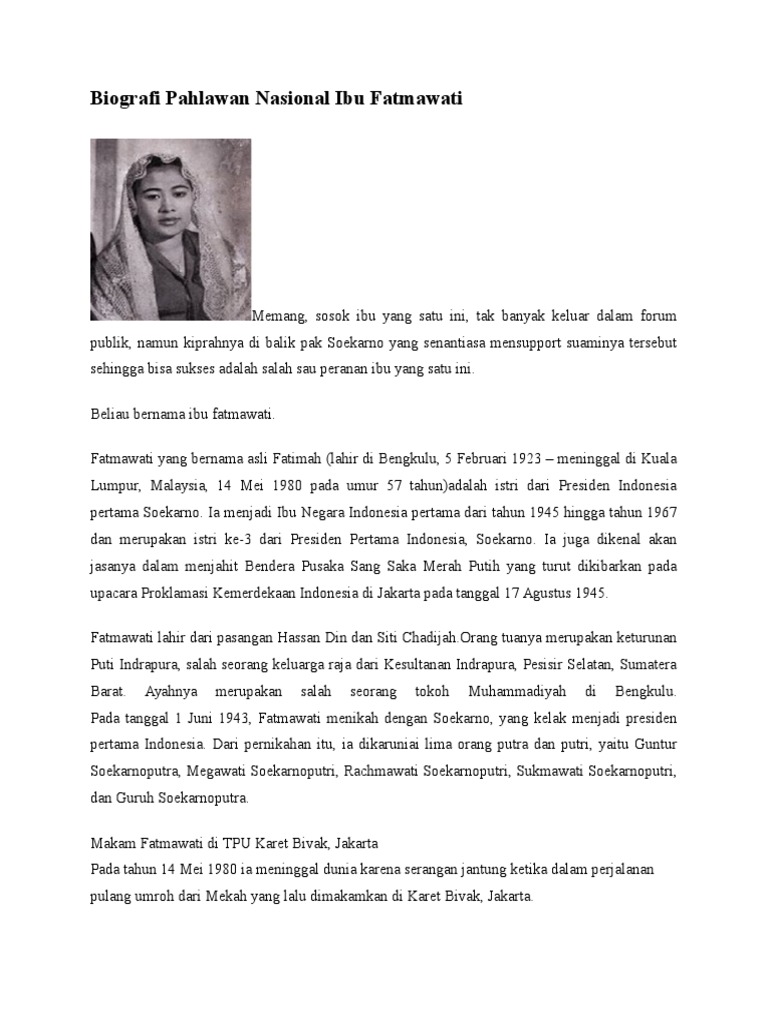 Biografi Pahlawan Nasional Ibu Fatmawati

Memang, sosok ibu yang satu ini, tak banyak keluar dalam forum publik, namun kiprahnya di balik pak Soekarno yang senantiasa mensupport suaminya tersebut sehingga bisa sukses adalah salah sau peranan ibu yang satu ini.

Beliau bernama ibu fatmawati.

Fatmawati yang bernama asli Fatimah (lahir di Bengkulu, 5 Februari 1923 – meninggal di Kuala Lumpur, Malaysia, 14 Mei 1980 pada umur 57 tahun)adalah istri dari Presiden Indonesia pertama Soekarno. Ia menjadi Ibu Negara Indonesia pertama dari tahun 1945 hingga tahun 1967 dan merupakan istri ke-3 dari Presiden Pertama Indonesia, Soekarno. Ia juga dikenal akan jasanya dalam menjahit Bendera Pusaka Sang Saka Merah Putih yang turut dikibarkan pada upacara Proklamasi Kemerdekaan Indonesia di Jakarta pada tanggal 17 Agustus 1945.

Fatmawati lahir dari pasangan Hassan Din dan Siti Chadijah.Orang tuanya merupakan keturunan Puti Indrapura, salah seorang keluarga raja dari Kesultanan Indrapura, Pesisir Selatan, Sumatera Barat. Ayahnya merupakan salah seorang tokoh Muhammadiyah di Bengkulu. Pada tanggal 1 Juni 1943, Fatmawati menikah dengan Soekarno, yang kelak menjadi presiden pertama Indonesia. Dari pernikahan itu, ia dikaruniai lima orang putra dan putri, yaitu Guntur Soekarnoputra, Megawati Soekarnoputri, Rachmawati Soekarnoputri, Sukmawati Soekarnoputri, dan Guruh Soekarnoputra.

Makam Fatmawati di TPU Karet Bivak, Jakarta
Pada tahun 14 Mei 1980 ia meninggal dunia karena serangan jantung ketika dalam perjalanan pulang umroh dari Mekah yang lalu dimakamkan di Karet Bivak, Jakarta.